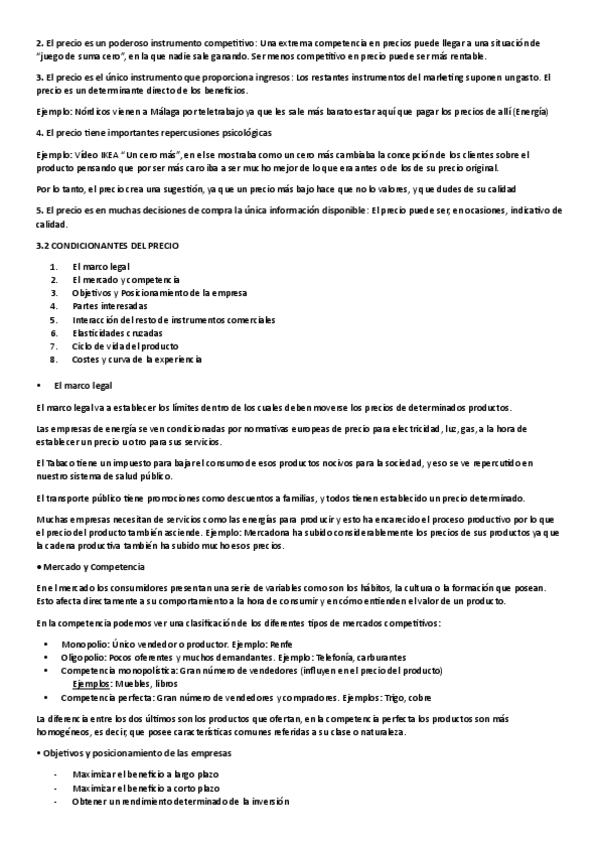 2. El precio es un poderoso instrumento competitivo: Una extrema competencia en precios puede llegar a una situación de "juego de suma cero", en la que nadie sale ganando. Ser menos competitivo en precio puede ser más rentable.

3. El precio es el único instrumento que proporciona ingresos: Los restantes instrumentos del marketing suponen un gasto. El precio es un determinante directo de los beneficios.

Ejemplo: Nórdicos vienen a Málaga por teletrabajo ya que les sale más barato estar aquí que pagar los precios de allí (Energía)

4. El precio tiene importantes repercusiones psicológicas

Ejemplo: Vídeo IKEA "Un cero más", en el se mostraba como un cero más cambiaba la concepción de los clientes sobre el producto pensando que por ser más caro iba a ser mucho mejor de lo que era antes o de los de su precio original.

Por lo tanto, el precio crea una sugestión, ya que un precio más bajo hace que no lo valores, y que dudes de su calidad

5. El precio es en muchas decisiones de compra la única información disponible: El precio puede ser, en ocasiones, indicativo de calidad.

3.2 CONDICIONANTES DEL PRECIO

1. El marco legal
2. El mercado y competencia
3. Objetivos y Posicionamiento de la empresa
4. Partes interesadas
5. Interacción del resto de instrumentos comerciales
6. Elasticidades cruzadas
7. Ciclo de vida del producto
8. Costes y curva de la experiencia

• El marco legal

El marco legal va a establecer los límites dentro de los cuales deben moverse los precios de determinados productos.

Las empresas de energía se ven condicionadas por normativas europeas de precio para electricidad, luz, gas, a la hora de establecer un precio u otro para sus servicios.

El Tabaco tiene un impuesto para bajar el consumo de esos productos nocivos para la sociedad, y eso se ve repercutido en nuestro sistema de salud público.

El transporte público tiene promociones como descuentos a familias, y todos tienen establecido un precio determinado.

Muchas empresas necesitan de servicios como las energías para producir y esto ha encarecido el proceso productivo por lo que el precio del producto también asciende. Ejemplo: Mercadona ha subido considerablemente los precios de sus productos ya que la cadena productiva también ha subido mucho esos precios.

• Mercado y Competencia

En el mercado los consumidores presentan una serie de variables como son los hábitos, la cultura o la formación que posean. Esto afecta directamente a su comportamiento a la hora de consumir y en cómo entienden el valor de un producto.

En la competencia podemos ver una clasificación de los diferentes tipos de mercados competitivos:

• Monopolio: Único vendedor o productor. Ejemplo: Renfe
• Oligopolio: Pocos oferentes y muchos demandantes. Ejemplo: Telefonía, carburantes
• Competencia monopolística: Gran número de vendedores (influyen en el precio del producto)
Ejemplos: Muebles, libros
• Competencia perfecta: Gran número de vendedores y compradores. Ejemplos: Trigo, cobre

La diferencia entre los dos últimos son los productos que ofertan, en la competencia perfecta los productos son más homogéneos, es decir, que posee características comunes referidas a su clase o naturaleza.

• Objetivos y posicionamiento de las empresas

- Maximizar el beneficio a largo plazo
- Maximizar el beneficio a corto plazo
- Obtener un rendimiento determinado de la inversión